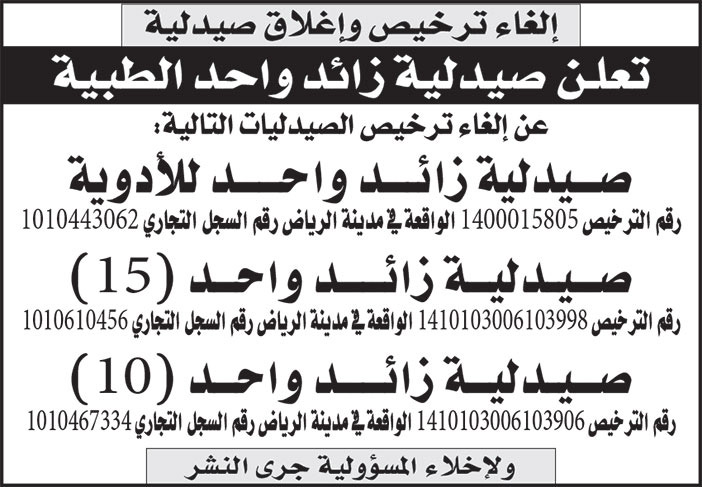 إلغاء ترخيص وإغلاق صيدلية

تعلن صيدلية زائد واحد الطبية

عن إلغاء ترخيص الصيدليات التالية:

صيدلية زائد واحد للأدوية

رقم الترخيص 1400015805 الواقعة في مدينة الرياض رقم السجل التجاري 1010443062

صيدلية زائد واحد (15)

رقم الترخيص 1410103006103998 الواقعة في مدينة الرياض رقم السجل التجاري 1010610456

صيدلية زائد واحد (10)

رقم الترخيص 1410103006103906 الواقعة في مدينة الرياض رقم السجل التجاري 1010467334

ولإخلاء المسؤولية جرى النشر